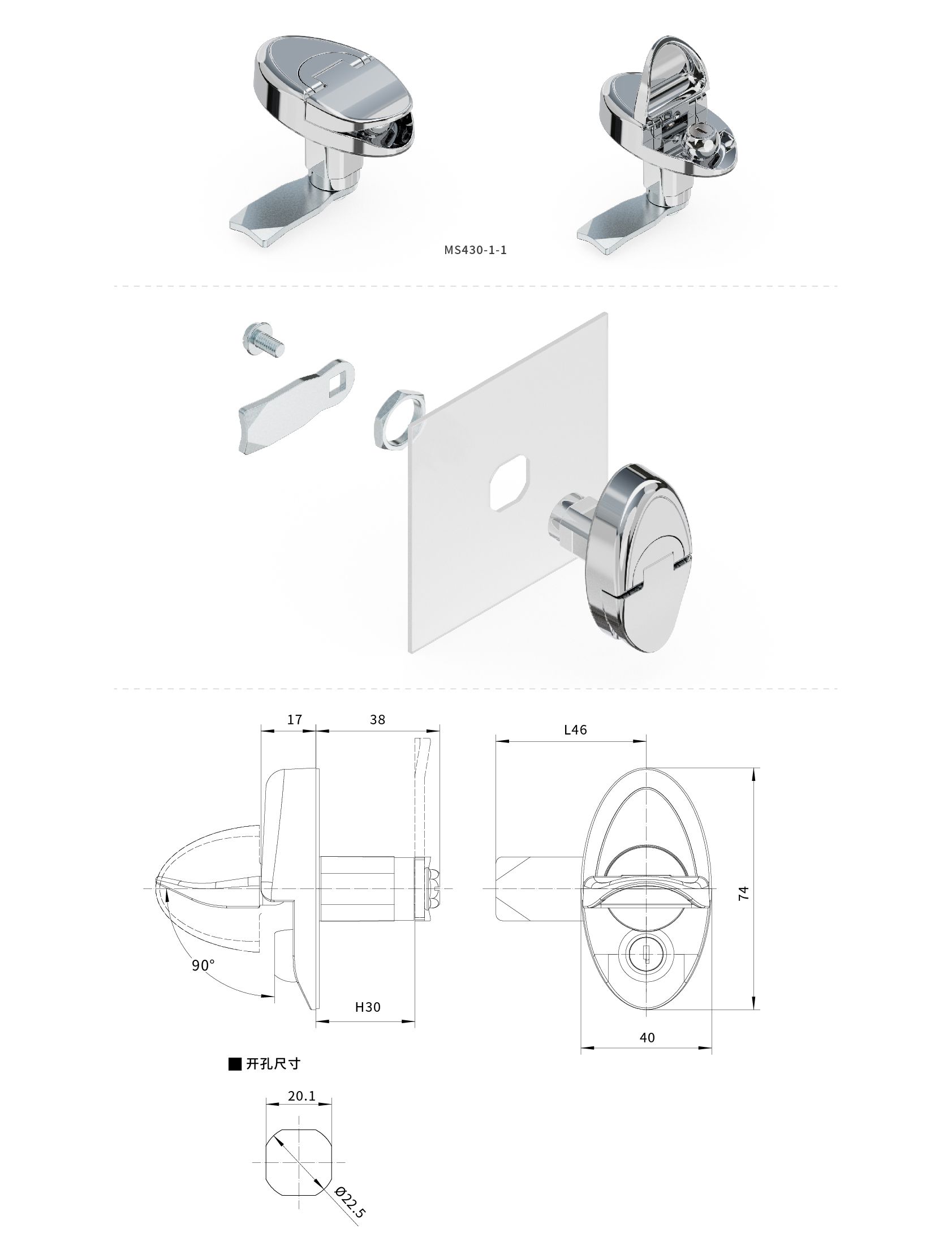 MS430-1-1

17
38
L46
74
90°
H30
40

■ 开孔尺寸

20.1
Ø22.5